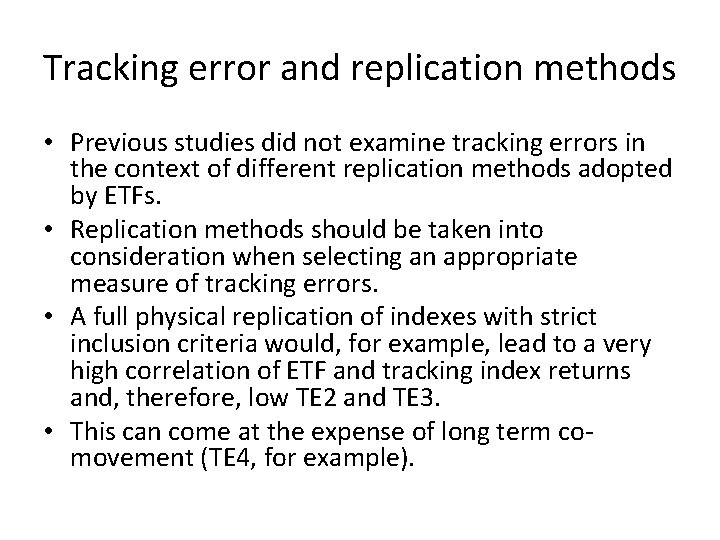 Tracking error and replication methods

• Previous studies did not examine tracking errors in the context of different replication methods adopted by ETFs.
• Replication methods should be taken into consideration when selecting an appropriate measure of tracking errors.
• A full physical replication of indexes with strict inclusion criteria would, for example, lead to a very high correlation of ETF and tracking index returns and, therefore, low TE2 and TE3.
• This can come at the expense of long term co-movement (TE4, for example).